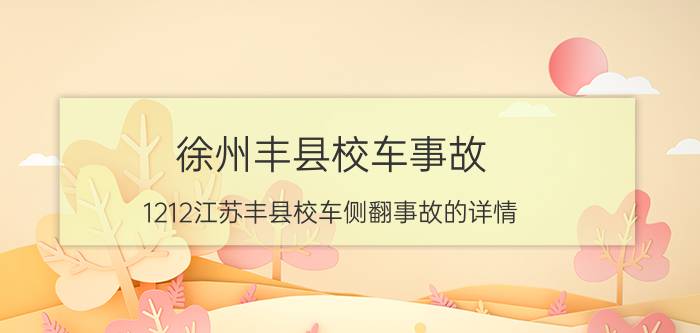 徐州丰县校车事故

1212江苏丰县校车侧翻事故的详情